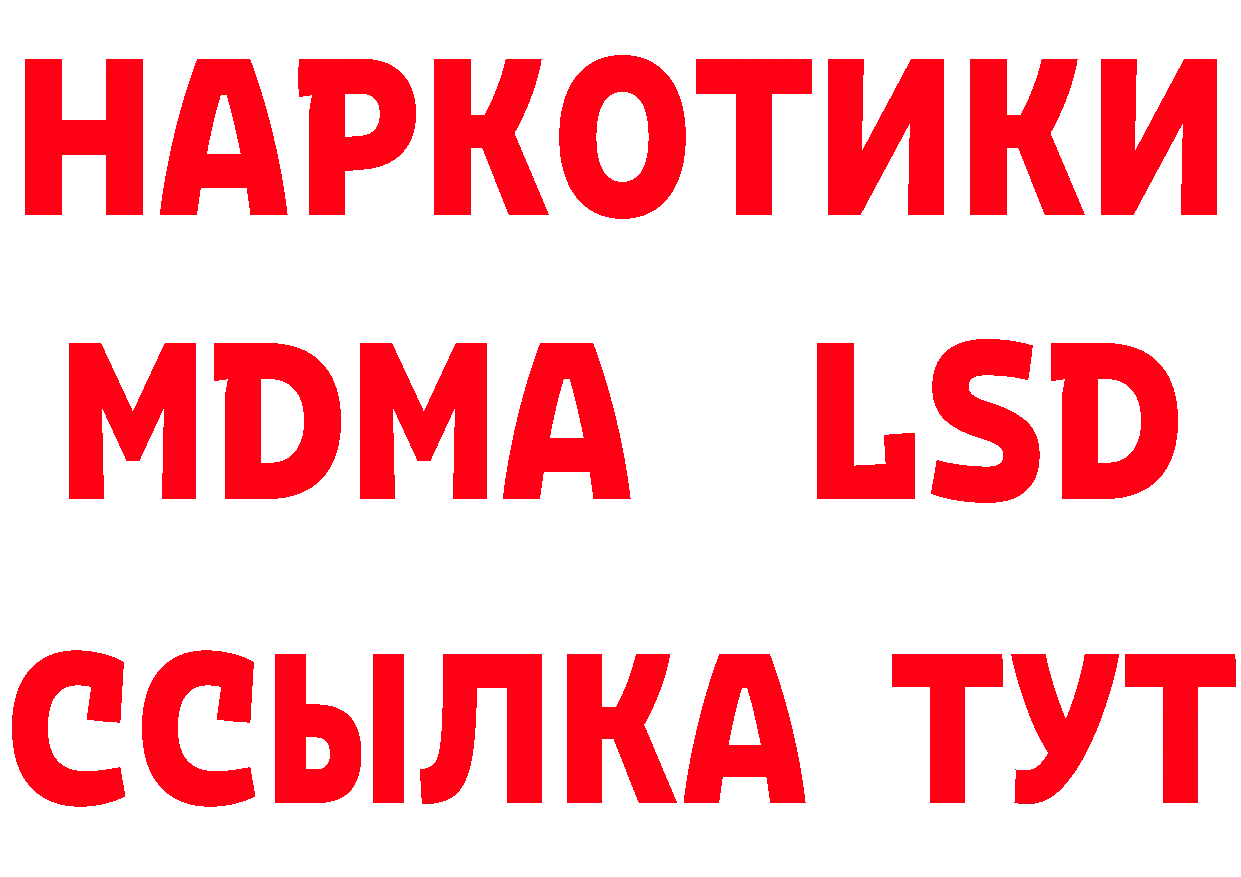 НАРКОТИКИ
MDMA LSD
ССЫЛКА ТУТ